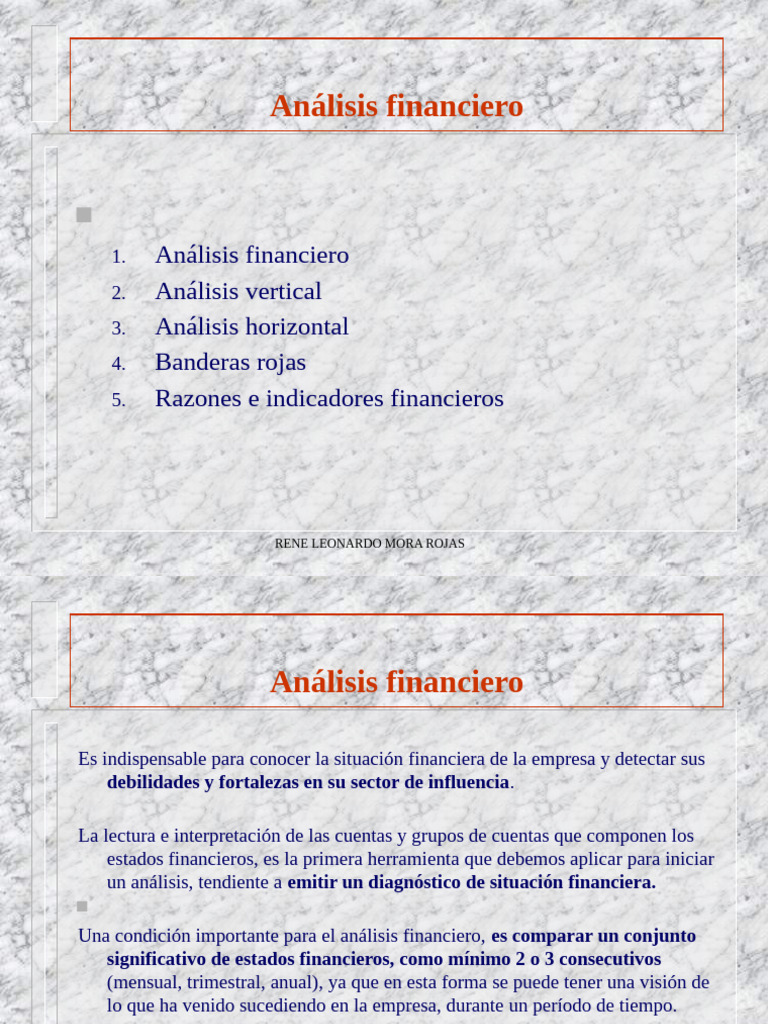 Análisis financiero

1. Análisis financiero
2. Análisis vertical
3. Análisis horizontal
4. Banderas rojas
5. Razones e indicadores financieros

RENE LEONARDO MORA ROJAS

Análisis financiero

Es indispensable para conocer la situación financiera de la empresa y detectar sus debilidades y fortalezas en su sector de influencia.

La lectura e interpretación de las cuentas y grupos de cuentas que componen los estados financieros, es la primera herramienta que debemos aplicar para iniciar un análisis, tendiente a emitir un diagnóstico de situación financiera.

Una condición importante para el análisis financiero, es comparar un conjunto significativo de estados financieros, como mínimo 2 o 3 consecutivos (mensual, trimestral, anual), ya que en esta forma se puede tener una visión de lo que ha venido sucediendo en la empresa, durante un período de tiempo.